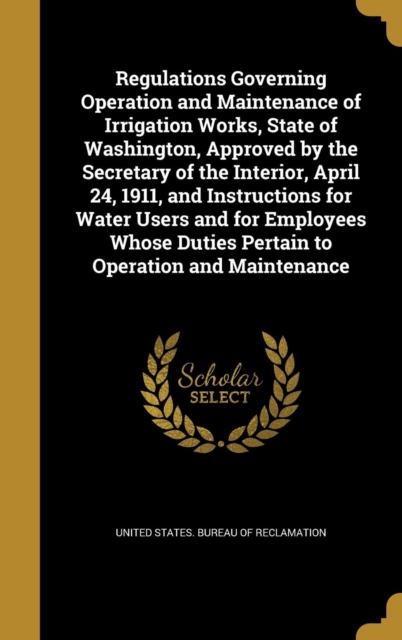 Regulations Governing Operation and Maintenance of Irrigation Works, State of Washington, Approved by the Secretary of the Interior, April 24, 1911, and Instructions for Water Users and for Employees Whose Duties Pertain to Operation and Maintenance

Scholar SELECT

UNITED STATES. BUREAU OF RECLAMATION